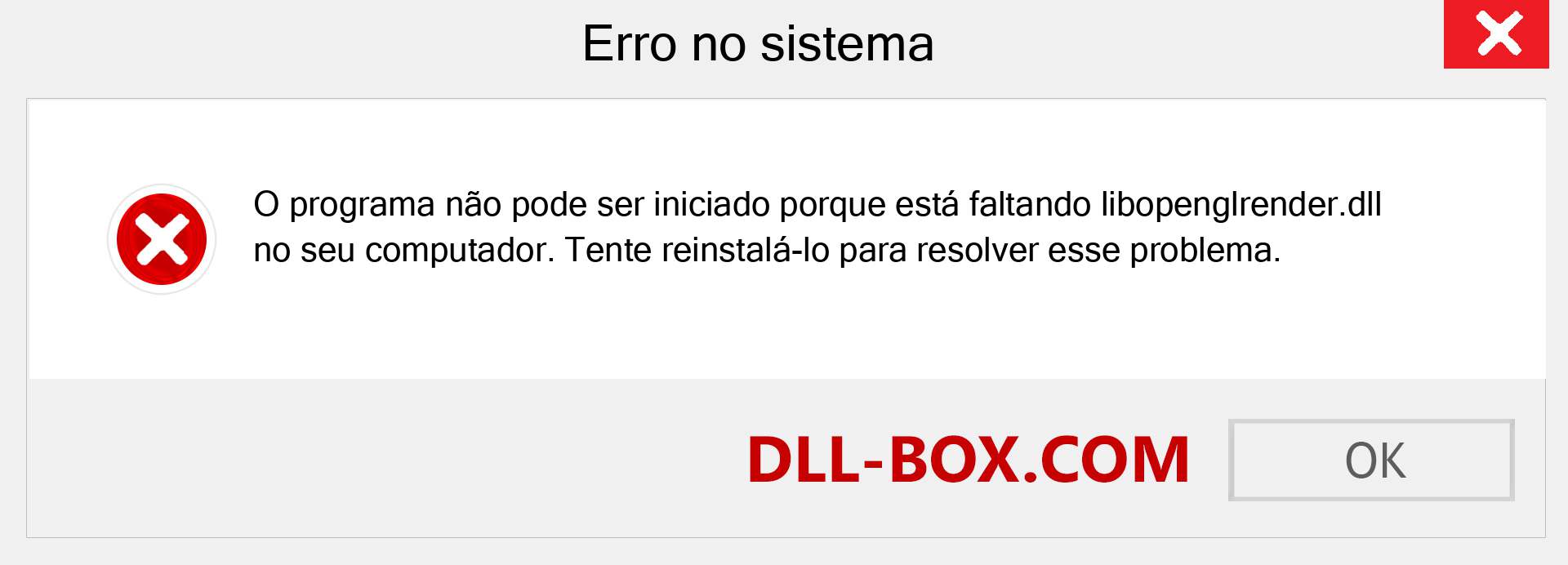 Erro no sistema

O programa não pode ser iniciado porque está faltando libopenglrender.dll no seu computador. Tente reinstalá-lo para resolver esse problema.

DLL-BOX.COM

OK